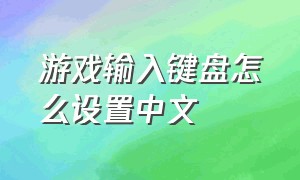 游戏输入键盘怎么设置中文